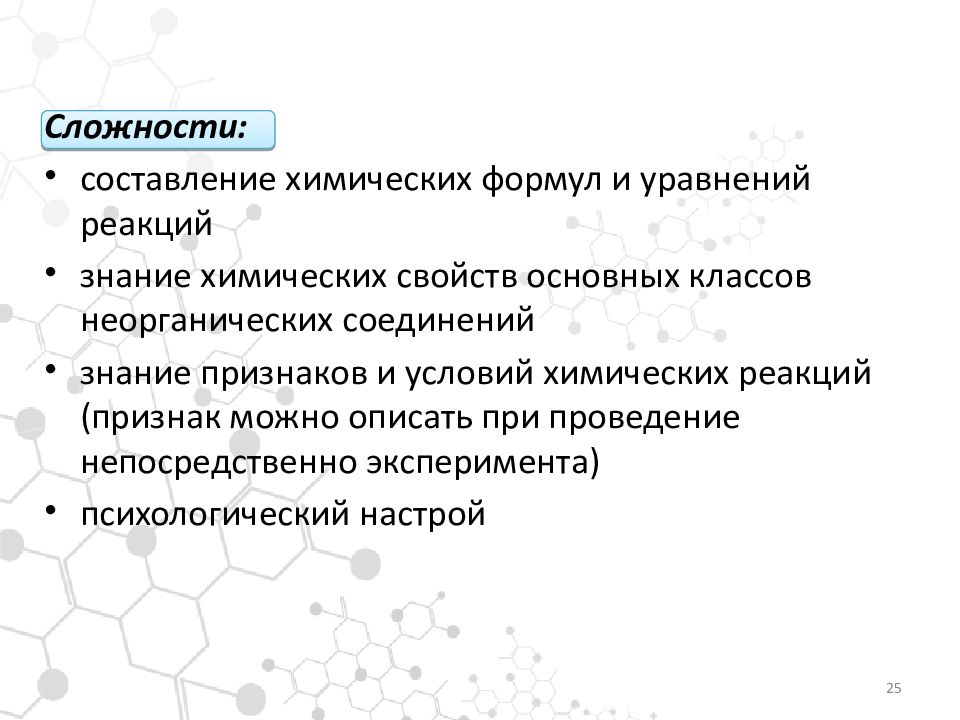 Сложности:

• составление химических формул и уравнений реакций

• знание химических свойств основных классов неорганических соединений

• знание признаков и условий химических реакций (признак можно описать при проведение непосредственно эксперимента)

• психологический настрой

25